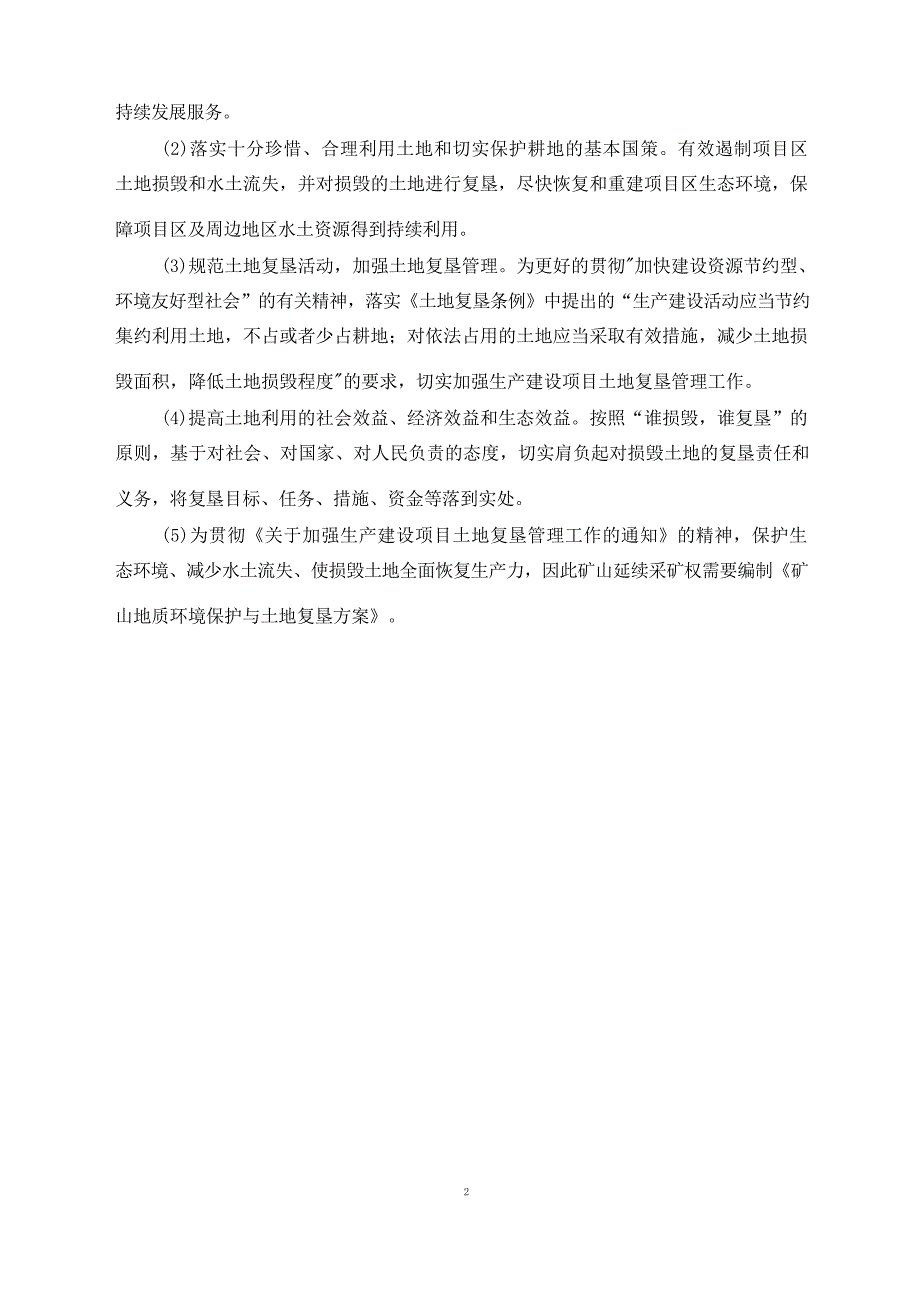 持续发展服务。

(2)落实十分珍惜、合理利用土地和切实保护耕地的基本国策。有效遏制项目区土地损毁和水土流失，并对损毁的土地进行复垦，尽快恢复和重建项目区生态环境，保障项目区及周边地区水土资源得到持续利用。

(3)规范土地复垦活动，加强土地复垦管理。为更好的贯彻"加快建设资源节约型、环境友好型社会”的有关精神，落实《土地复垦条例》中提出的“生产建设活动应当节约集约利用土地，不占或者少占耕地；对依法占用的土地应当采取有效措施，减少土地损毁面积，降低土地损毁程度"的要求，切实加强生产建设项目土地复垦管理工作。

(4)提高土地利用的社会效益、经济效益和生态效益。按照“谁损毁，谁复垦”的原则，基于对社会、对国家、对人民负责的态度，切实肩负起对损毁土地的复垦责任和义务，将复垦目标、任务、措施、资金等落到实处。

(5)为贯彻《关于加强生产建设项目土地复垦管理工作的通知》的精神，保护生态环境、减少水土流失、使损毁土地全面恢复生产力，因此矿山延续采矿权需要编制《矿山地质环境保护与土地复垦方案》。

2